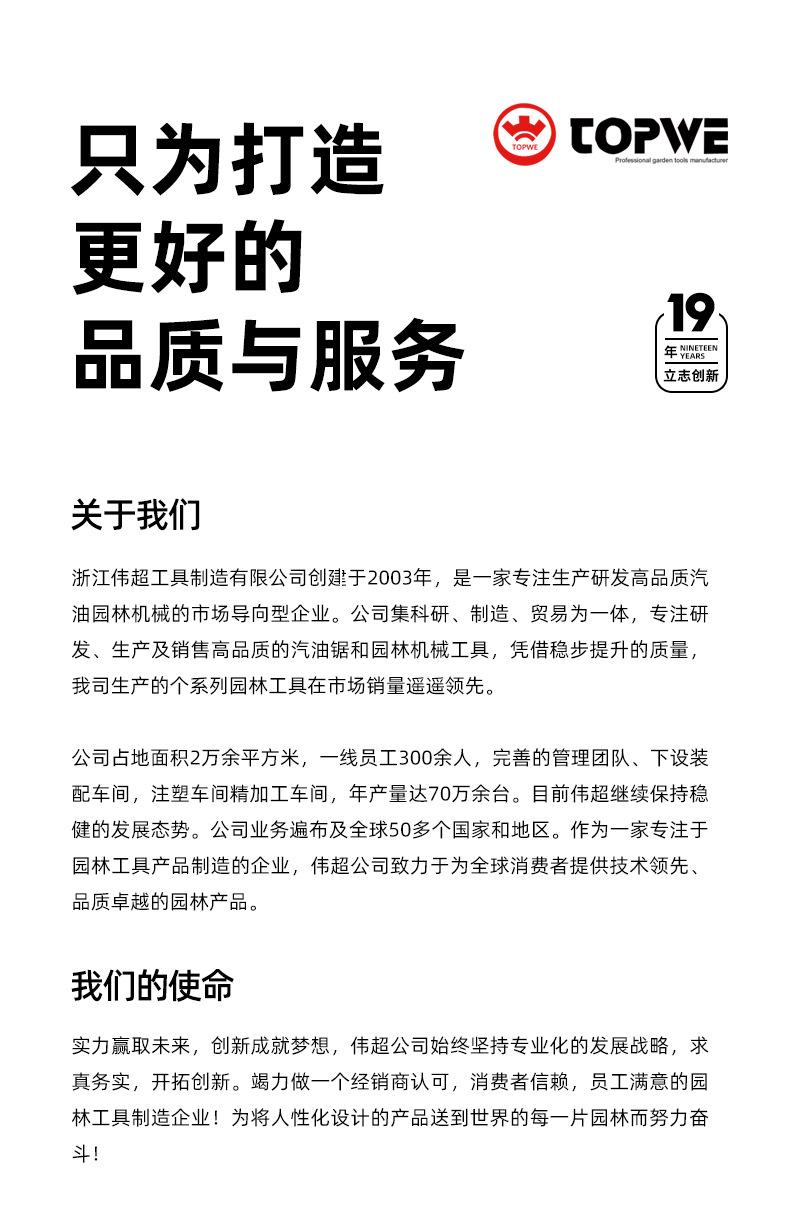 只为打造
更好的
品质与服务

TOPWE
TOPWE
Professional garden tools manufacturer

19
年 NINETEEN YEARS
立志创新

关于我们

浙江伟超工具制造有限公司创建于2003年，是一家专注生产研发高品质汽油园林机械的市场导向型企业。公司集科研、制造、贸易为一体，专注研发、生产及销售高品质的汽油锯和园林机械工具，凭借稳步提升的质量，我司生产的个系列园林工具在市场销量遥遥领先。

公司占地面积2万余平方米，一线员工300余人，完善的管理团队、下设装配车间，注塑车间精加工车间，年产量达70万余台。目前伟超继续保持稳健的发展态势。公司业务遍布及全球50多个国家和地区。作为一家专注于园林工具产品制造的企业，伟超公司致力于为全球消费者提供技术领先、品质卓越的园林产品。

我们的使命

实力赢取未来，创新成就梦想，伟超公司始终坚持专业化的发展战略，求真务实，开拓创新。竭力做一个经销商认可，消费者信赖，员工满意的园林工具制造企业！为将人性化设计的产品送到世界的每一片园林而努力奋斗！